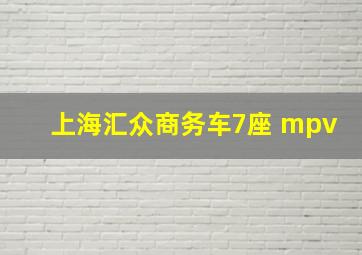 上海汇众商务车7座 mpv